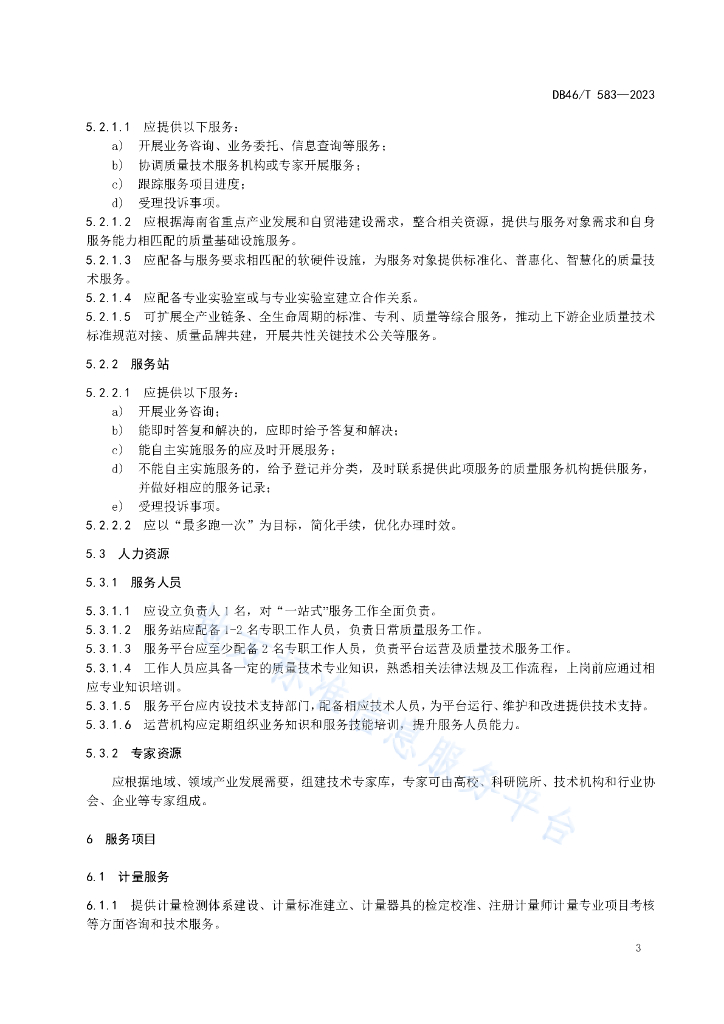 DB46/T 583—2023

5.2.1.1 应提供以下服务：

a) 开展业务咨询、业务委托、信息查询等服务；

b) 协调质量技术服务机构或专家开展服务；

c) 跟踪服务项目进度；

d) 受理投诉事项。

5.2.1.2 应根据海南省重点产业发展和自贸港建设需求，整合相关资源，提供与服务对象需求和自身服务能力相匹配的质量基础设施服务。

5.2.1.3 应配备与服务要求相匹配的软硬件设施，为服务对象提供标准化、普惠化、智慧化的质量技术服务。

5.2.1.4 应配备专业实验室或与专业实验室建立合作关系。

5.2.1.5 可扩展全产业链条、全生命周期的标准、专利、质量等综合服务，推动上下游企业质量技术标准规范对接、质量品牌共建，开展共性关键技术公关等服务。

5.2.2 服务站

5.2.2.1 应提供以下服务：

a) 开展业务咨询；

b) 能即时答复和解决的，应即时给予答复和解决；

c) 能自主实施服务的应及时开展服务；

d) 不能自主实施服务的，给予登记并分类，及时联系提供此项服务的质量服务机构提供服务，并做好相应的服务记录；

e) 受理投诉事项。

5.2.2.2 应以“最多跑一次”为目标，简化手续，优化办理时效。

5.3 人力资源

5.3.1 服务人员

5.3.1.1 应设立负责人 1 名，对“一站式”服务工作全面负责。

5.3.1.2 服务站应配备 1-2 名专职工作人员，负责日常质量服务工作。

5.3.1.3 服务平台应至少配备 2 名专职工作人员，负责平台运营及质量技术服务工作。

5.3.1.4 工作人员应具备一定的质量技术专业知识，熟悉相关法律法规及工作流程，上岗前应通过相应专业知识培训。

5.3.1.5 服务平台应内设技术支持部门，配备相应技术人员，为平台运行、维护和改进提供技术支持。

5.3.1.6 运营机构应定期组织业务知识和服务技能培训，提升服务人员能力。

5.3.2 专家资源

应根据地域、领域产业发展需要，组建技术专家库，专家可由高校、科研院所、技术机构和行业协会、企业等专家组成。

6 服务项目

6.1 计量服务

6.1.1 提供计量检测体系建设、计量标准建立、计量器具的检定校准、注册计量师计量专业项目考核等方面咨询和技术服务。

3